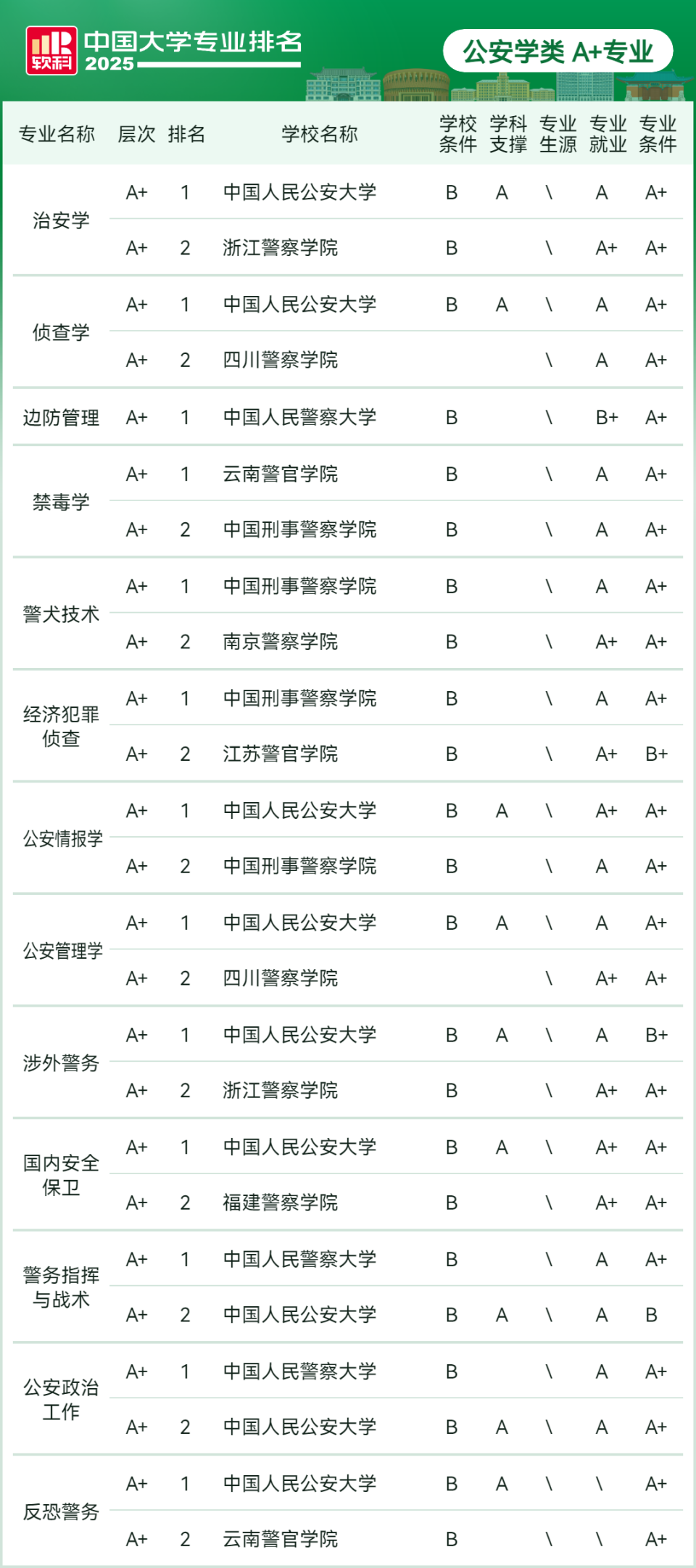 软科 中国大学专业排名 2025

公安学类 A+专业

| 专业名称 | 层次 | 排名 | 学校名称 | 学校条件 | 学科支撑 | 专业生源 | 专业就业 | 专业条件 |
|---|---|---|---|---|---|---|---|---|
| 治安学 | A+ | 1 | 中国人民公安大学 | B | A | \ | A | A+ |
| | A+ | 2 | 浙江警察学院 | B | | \ | A+ | A+ |
| 侦查学 | A+ | 1 | 中国人民公安大学 | B | A | \ | A | A+ |
| | A+ | 2 | 四川警察学院 | | | \ | A | A+ |
| 边防管理 | A+ | 1 | 中国人民警察大学 | B | | \ | B+ | A+ |
| 禁毒学 | A+ | 1 | 云南警官学院 | B | | \ | A | A+ |
| | A+ | 2 | 中国刑事警察学院 | B | | \ | A | A+ |
| 警犬技术 | A+ | 1 | 中国刑事警察学院 | B | | \ | A | A+ |
| | A+ | 2 | 南京警察学院 | B | | \ | A+ | A+ |
| 经济犯罪侦查 | A+ | 1 | 中国刑事警察学院 | B | | \ | A | A+ |
| | A+ | 2 | 江苏警官学院 | B | | \ | A+ | B+ |
| 公安情报学 | A+ | 1 | 中国人民公安大学 | B | A | \ | A+ | A+ |
| | A+ | 2 | 中国刑事警察学院 | B | | \ | A | A+ |
| 公安管理学 | A+ | 1 | 中国人民公安大学 | B | A | \ | A | A+ |
| | A+ | 2 | 四川警察学院 | | | \ | A+ | A+ |
| 涉外警务 | A+ | 1 | 中国人民公安大学 | B | A | \ | A | B+ |
| | A+ | 2 | 浙江警察学院 | B | | \ | A+ | A+ |
| 国内安全保卫 | A+ | 1 | 中国人民公安大学 | B | A | \ | A+ | A+ |
| | A+ | 2 | 福建警察学院 | B | | \ | A+ | A+ |
| 警务指挥与战术 | A+ | 1 | 中国人民警察大学 | B | | \ | A | A+ |
| | A+ | 2 | 中国人民公安大学 | B | A | \ | A | B |
| 公安政治工作 | A+ | 1 | 中国人民警察大学 | B | | \ | A | A+ |
| | A+ | 2 | 中国人民公安大学 | B | A | \ | A | A+ |
| 反恐警务 | A+ | 1 | 中国人民公安大学 | B | A | \ | \ | A+ |
| | A+ | 2 | 云南警官学院 | B | | \ | \ | A+ |